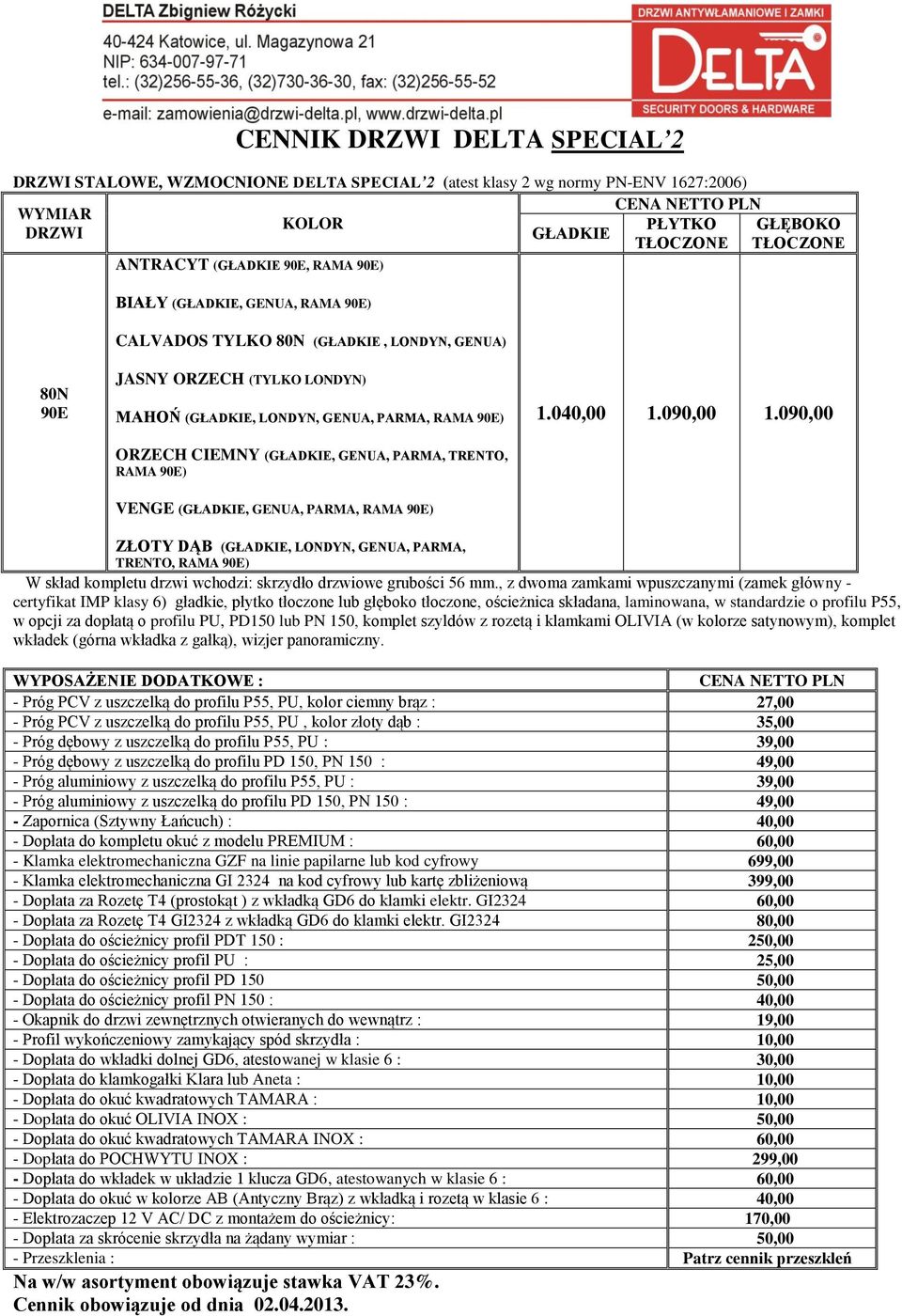 DELTA Zbigniew Różycki
40-424 Katowice, ul. Magazynowa 21
NIP: 634-007-97-71
tel.: (32)256-55-36, (32)730-36-30, fax: (32)256-55-52
e-mail: zamowienia@drzwi-delta.pl, www.drzwi-delta.pl

DRZWI ANTYWŁAMANIOWE I ZAMKI
DELTA
SECURITY DOORS & HARDWARE

CENNIK DRZWI DELTA SPECIAL'2

DRZWI STALOWE, WZMOCNIONE DELTA SPECIAL'2 (atest klasy 2 wg normy PN-ENV 1627:2006)

| WYMIAR DRZWI | KOLOR | CENA NETTO PLN GŁADKIE | CENA NETTO PLN PŁYTKO TŁOCZONE | CENA NETTO PLN GŁĘBOKO TŁOCZONE |
|---|---|---|---|---|
| 80N 90E | ANTRACYT (GŁADKIE 90E, RAMA 90E) BIAŁY (GŁADKIE, GENUA, RAMA 90E) CALVADOS TYLKO 80N (GŁADKIE , LONDYN, GENUA) JASNY ORZECH (TYLKO LONDYN) MAHOŃ (GŁADKIE, LONDYN, GENUA, PARMA, RAMA 90E) ORZECH CIEMNY (GŁADKIE, GENUA, PARMA, TRENTO, RAMA 90E) VENGE (GŁADKIE, GENUA, PARMA, RAMA 90E) ZŁOTY DĄB (GŁADKIE, LONDYN, GENUA, PARMA, TRENTO, RAMA 90E) | 1.040,00 | 1.090,00 | 1.090,00 |

W skład kompletu drzwi wchodzi: skrzydło drzwiowe grubości 56 mm., z dwoma zamkami wpuszczanymi (zamek główny - certyfikat IMP klasy 6) gładkie, płytko tłoczone lub głęboko tłoczone, ościeżnica składana, laminowana, w standardzie o profilu P55, w opcji za dopłatą o profilu PU, PD150 lub PN 150, komplet szyldów z rozetą i klamkami OLIVIA (w kolorze satynowym), komplet wkładek (górna wkładka z gałką), wizjer panoramiczny.

| WYPOSAŻENIE DODATKOWE : | CENA NETTO PLN |
|---|---|
| - Próg PCV z uszczelką do profilu P55, PU, kolor ciemny brąz : | 27,00 |
| - Próg PCV z uszczelką do profilu P55, PU , kolor złoty dąb : | 35,00 |
| - Próg dębowy z uszczelką do profilu P55, PU : | 39,00 |
| - Próg dębowy z uszczelką do profilu PD 150, PN 150 : | 49,00 |
| - Próg aluminiowy z uszczelką do profilu P55, PU : | 39,00 |
| - Próg aluminiowy z uszczelką do profilu PD 150, PN 150 : | 49,00 |
| - Zapornica (Sztywny Łańcuch) : | 40,00 |
| - Dopłata do kompletu okuć z modelu PREMIUM : | 60,00 |
| - Klamka elektromechaniczna GZF na linie papilarne lub kod cyfrowy | 699,00 |
| - Klamka elektromechaniczna GI 2324 na kod cyfrowy lub kartę zbliżeniową | 399,00 |
| - Dopłata za Rozetę T4 (prostokąt ) z wkładką GD6 do klamki elektr. GI2324 | 60,00 |
| - Dopłata za Rozetę T4 GI2324 z wkładką GD6 do klamki elektr. GI2324 | 80,00 |
| - Dopłata do ościeżnicy profil PDT 150 : | 250,00 |
| - Dopłata do ościeżnicy profil PU : | 25,00 |
| - Dopłata do ościeżnicy profil PD 150 | 50,00 |
| - Dopłata do ościeżnicy profil PN 150 : | 40,00 |
| - Okapnik do drzwi zewnętrznych otwieranych do wewnątrz : | 19,00 |
| - Profil wykończeniowy zamykający spód skrzydła : | 10,00 |
| - Dopłata do wkładki dolnej GD6, atestowanej w klasie 6 : | 30,00 |
| - Dopłata do klamkogałki Klara lub Aneta : | 10,00 |
| - Dopłata do okuć kwadratowych TAMARA : | 10,00 |
| - Dopłata do okuć OLIVIA INOX : | 50,00 |
| - Dopłata do okuć kwadratowych TAMARA INOX : | 60,00 |
| - Dopłata do POCHWYTU INOX : | 299,00 |
| - Dopłata do wkładek w układzie 1 klucza GD6, atestowanych w klasie 6 : | 60,00 |
| - Dopłata do okuć w kolorze AB (Antyczny Brąz) z wkładką i rozetą w klasie 6 : | 40,00 |
| - Elektrozaczep 12 V AC/ DC z montażem do ościeżnicy: | 170,00 |
| - Dopłata za skrócenie skrzydła na żądany wymiar : | 50,00 |
| - Przeszklenia : | Patrz cennik przeszkleń |

Na w/w asortyment obowiązuje stawka VAT 23%.
Cennik obowiązuje od dnia 02.04.2013.